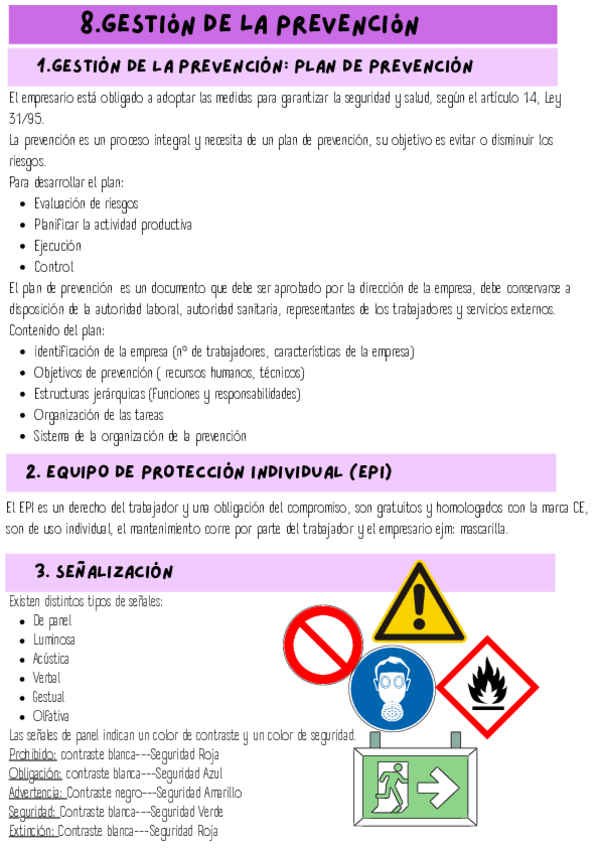 8.GESTIÓN DE LA PREVENCIÓN

1.GESTIÓN DE LA PREVENCIÓN: PLAN DE PREVENCIÓN

El empresario está obligado a adoptar las medidas para garantizar la seguridad y salud, según el artículo 14, Ley 31/95.
La prevención es un proceso integral y necesita de un plan de prevención, su objetivo es evitar o disminuir los riesgos.
Para desarrollar el plan:
- Evaluación de riesgos
- Planificar la actividad productiva
- Ejecución
- Control

El plan de prevención es un documento que debe ser aprobado por la dirección de la empresa, debe conservarse a disposición de la autoridad laboral, autoridad sanitaria, representantes de los trabajadores y servicios externos.
Contenido del plan:
- identificación de la empresa (nº de trabajadores, características de la empresa)
- Objetivos de prevención ( recursos humanos, técnicos)
- Estructuras jerárquicas (Funciones y responsabilidades)
- Organización de las tareas
- Sistema de la organización de la prevención

2. EQUIPO DE PROTECCIÓN INDIVIDUAL (EPI)

El EPI es un derecho del trabajador y una obligación del compromiso, son gratuitos y homologados con la marca CE, son de uso individual, el mantenimiento corre por parte del trabajador y el empresario ejm: mascarilla.

3. SEÑALIZACIÓN

Existen distintos tipos de señales:
- De panel
- Luminosa
- Acústica
- Verbal
- Gestual
- Olfativa

Las señales de panel indican un color de contraste y un color de seguridad.
Prohibido: contraste blanca---Seguridad Roja
Obligación: contraste blanca---Seguridad Azul
Advertencia: Contraste negro---Seguridad Amarillo
Seguridad: Contraste blanca---Seguridad Verde
Extinción: Contraste blanca---Seguridad Roja